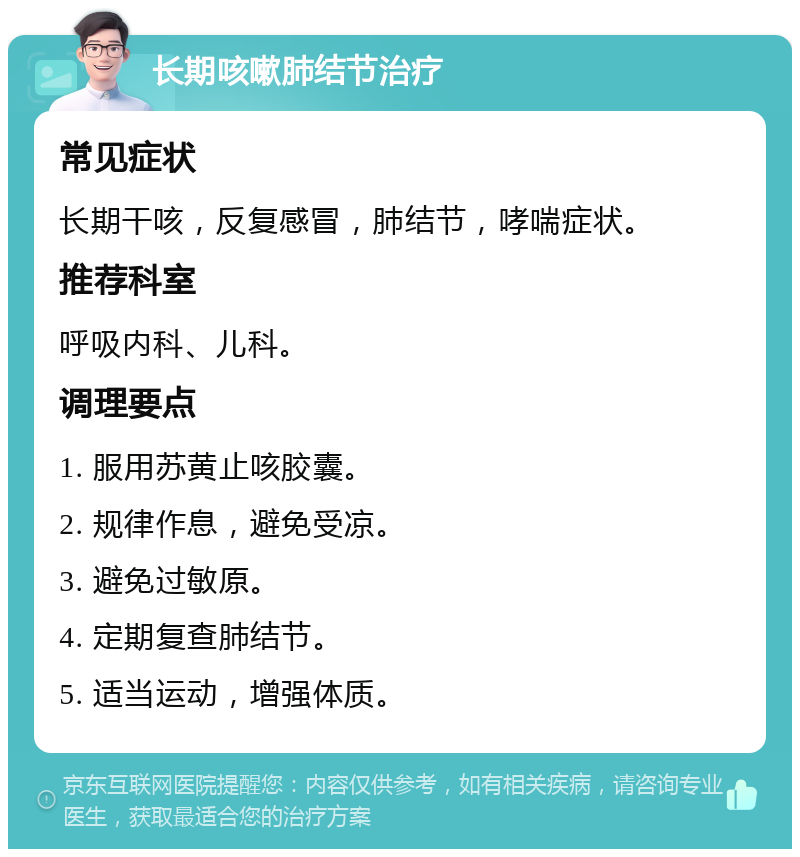 长期咳嗽肺结节治疗

常见症状

长期干咳，反复感冒，肺结节，哮喘症状。

推荐科室

呼吸内科、儿科。

调理要点

1. 服用苏黄止咳胶囊。

2. 规律作息，避免受凉。

3. 避免过敏原。

4. 定期复查肺结节。

5. 适当运动，增强体质。

京东互联网医院提醒您：内容仅供参考，如有相关疾病，请咨询专业医生，获取最适合您的治疗方案